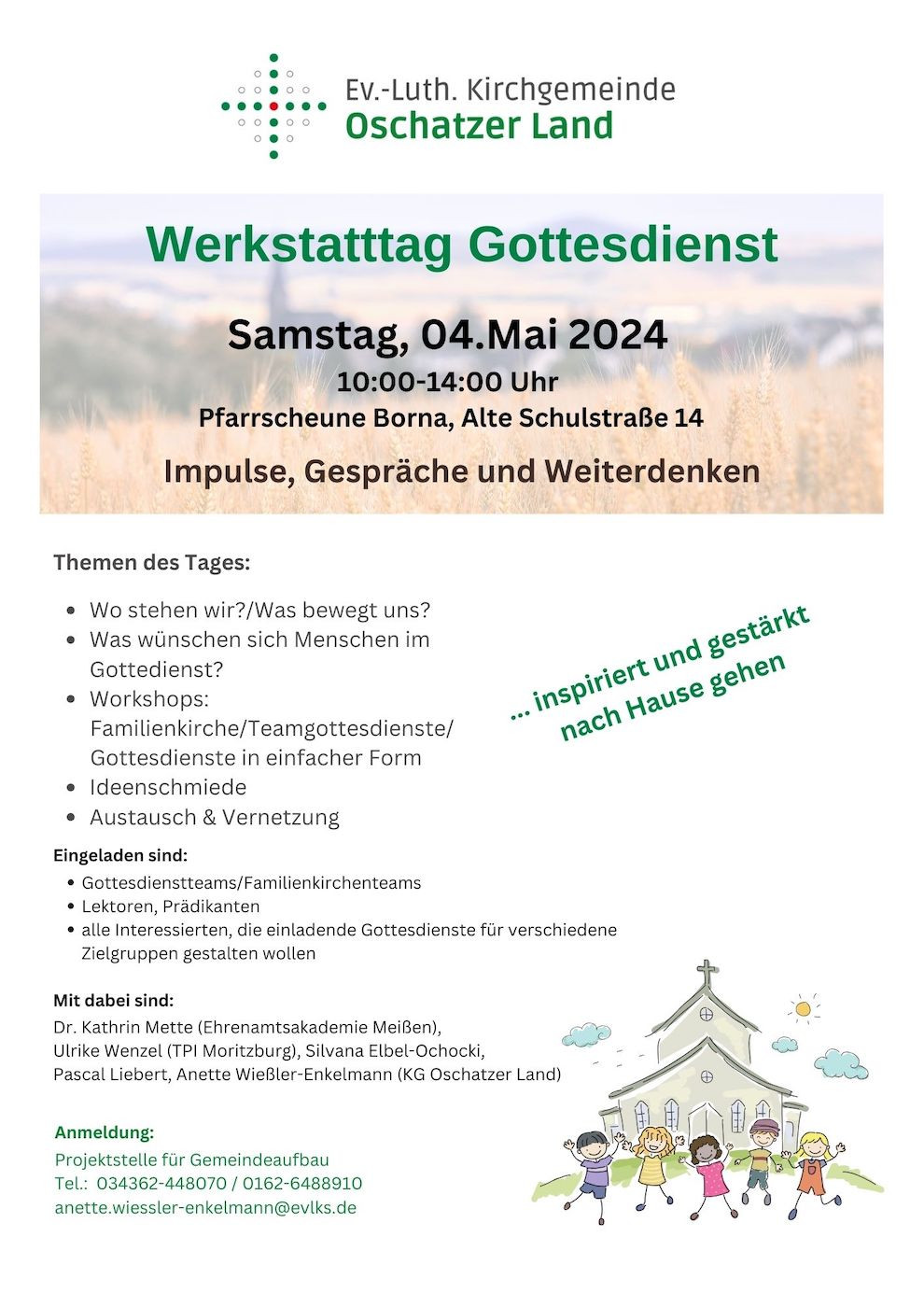 Ev.-Luth. Kirchgemeinde
Oschatzer Land

Werkstatttag Gottesdienst

Samstag, 04.Mai 2024
10:00-14:00 Uhr
Pfarrscheune Borna, Alte Schulstraße 14

Impulse, Gespräche und Weiterdenken

Themen des Tages:

- Wo stehen wir?/Was bewegt uns?
- Was wünschen sich Menschen im Gottedienst?
- Workshops: Familienkirche/Teamgottesdienste/ Gottesdienste in einfacher Form
- Ideenschmiede
- Austausch & Vernetzung

... inspiriert und gestärkt nach Hause gehen

Eingeladen sind:
- Gottesdienstteams/Familienkirchenteams
- Lektoren, Prädikanten
- alle Interessierten, die einladende Gottesdienste für verschiedene Zielgruppen gestalten wollen

Mit dabei sind:
Dr. Kathrin Mette (Ehrenamtsakademie Meißen), Ulrike Wenzel (TPI Moritzburg), Silvana Elbel-Ochocki, Pascal Liebert, Anette Wießler-Enkelmann (KG Oschatzer Land)

Anmeldung:
Projektstelle für Gemeindeaufbau
Tel.: 034362-448070 / 0162-6488910
anette.wiessler-enkelmann@evlks.de